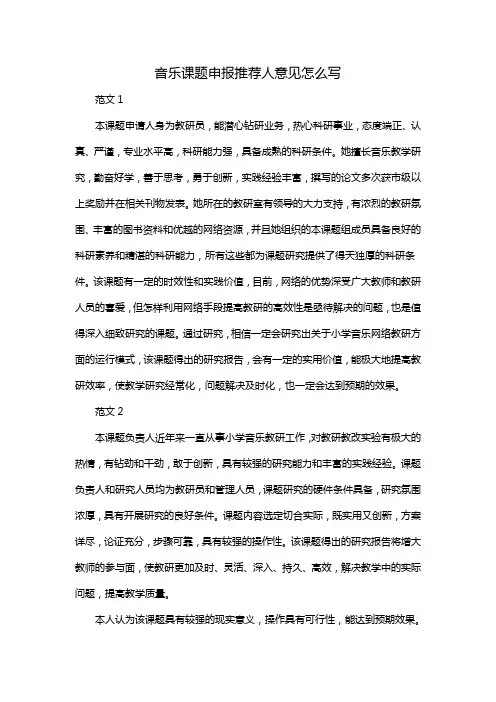 音乐课题申报推荐人意见怎么写

范文 1

本课题申请人身为教研员，能潜心钻研业务，热心科研事业，态度端正、认真、严谨，专业水平高，科研能力强，具备成熟的科研条件。她擅长音乐教学研究，勤奋好学，善于思考，勇于创新，实践经验丰富，撰写的论文多次获市级以上奖励并在相关刊物发表。她所在的教研室有领导的大力支持，有浓烈的教研氛围、丰富的图书资料和优越的网络资源，并且她组织的本课题组成员具备良好的科研素养和精湛的科研能力，所有这些都为课题研究提供了得天独厚的科研条件。该课题有一定的时效性和实践价值，目前，网络的优势深受广大教师和教研人员的喜爱，但怎样利用网络手段提高教研的高效性是亟待解决的问题，也是值得深入细致研究的课题。通过研究，相信一定会研究出关于小学音乐网络教研方面的运行模式，该课题得出的研究报告，会有一定的实用价值，能极大地提高教研效率，使教学研究经常化，问题解决及时化，也一定会达到预期的效果。

范文 2

本课题负责人近年来一直从事小学音乐教研工作，对教研教改实验有极大的热情，有钻劲和干劲，敢于创新，具有较强的研究能力和丰富的实践经验。课题负责人和研究人员均为教研员和管理人员，课题研究的硬件条件具备，研究氛围浓厚，具有开展研究的良好条件。课题内容选定切合实际，既实用又创新，方案详尽，论证充分，步骤可靠，具有较强的操作性。该课题得出的研究报告将增大教师的参与面，使教研更加及时、灵活、深入、持久、高效，解决教学中的实际问题，提高教学质量。

本人认为该课题具有较强的现实意义，操作具有可行性，能达到预期效果。